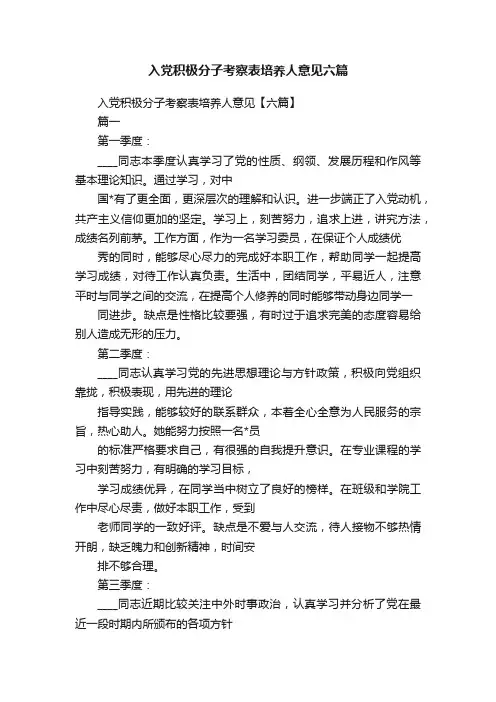 入党积极分子考察表培养人意见六篇

入党积极分子考察表培养人意见【六篇】

篇一

第一季度：

____同志本季度认真学习了党的性质、纲领、发展历程和作风等基本理论知识。通过学习，对中

国*有了更全面，更深层次的理解和认识。进一步端正了入党动机，共产主义信仰更加的坚定。学习上，刻苦努力，追求上进，讲究方法，成绩名列前茅。工作方面，作为一名学习委员，在保证个人成绩优

秀的同时，能够尽心尽力的完成好本职工作，帮助同学一起提高学习成绩，对待工作认真负责。生活中，团结同学，平易近人，注意平时与同学之间的交流，在提高个人修养的同时能够带动身边同学一

同进步。缺点是性格比较要强，有时过于追求完美的态度容易给别人造成无形的压力。

第二季度：

____同志认真学习党的先进思想理论与方针政策，积极向党组织靠拢，积极表现，用先进的理论

指导实践，能够较好的联系群众，本着全心全意为人民服务的宗旨，热心助人。她能努力按照一名*员

的标准严格要求自己，有很强的自我提升意识。在专业课程的学习中刻苦努力，有明确的学习目标，

学习成绩优异，在同学当中树立了良好的榜样。在班级和学院工作中尽心尽责，做好本职工作，受到

老师同学的一致好评。缺点是不爱与人交流，待人接物不够热情开朗，缺乏魄力和创新精神，时间安

排不够合理。

第三季度：

____同志近期比较关注中外时事政治，认真学习并分析了党在最近一段时期内所颁布的各项方针